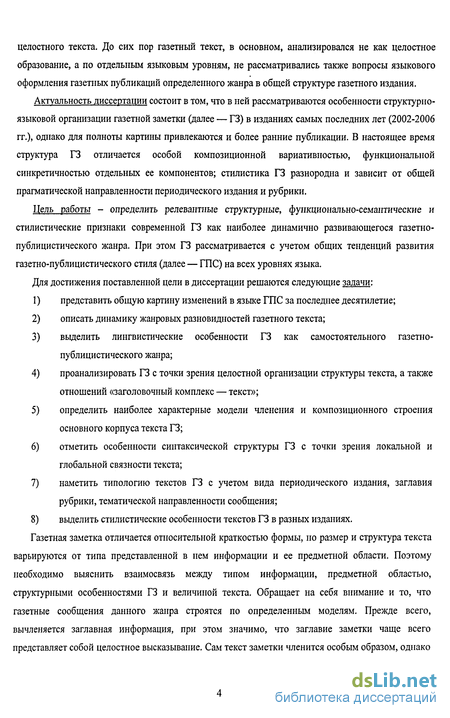 целостного текста. До сих пор газетный текст, в основном, анализировался не как целостное образование, а по отдельным языковым уровням, не рассматривались также вопросы языкового оформления газетных публикаций определенного жанра в общей структуре газетного издания.

Актуальность диссертации состоит в том, что в ней рассматриваются особенности структурно-языковой организации газетной заметки (далее — ГЗ) в изданиях самых последних лет (2002-2006 гг.), однако для полноты картины привлекаются и более ранние публикации. В настоящее время структура ГЗ отличается особой композиционной вариативностью, функциональной синкретичностью отдельных ее компонентов; стилистика ГЗ разнородна и зависит от общей прагматической направленности периодического издания и рубрики.

Цель работы – определить релевантные структурные, функционально-семантические и стилистические признаки современной ГЗ как наиболее динамично развивающегося газетно-публицистического жанра. При этом ГЗ рассматривается с учетом общих тенденций развития газетно-публицистического стиля (далее — ГПС) на всех уровнях языка.

Для достижения поставленной цели в диссертации решаются следующие задачи:

1) представить общую картину изменений в языке ГПС за последнее десятилетие;

2) описать динамику жанровых разновидностей газетного текста;

3) выделить лингвистические особенности ГЗ как самостоятельного газетно-публицистического жанра;

4) проанализировать ГЗ с точки зрения целостной организации структуры текста, а также отношений «заголовочный комплекс — текст»;

5) определить наиболее характерные модели членения и композиционного строения основного корпуса текста ГЗ;

6) отметить особенности синтаксической структуры ГЗ с точки зрения локальной и глобальной связности текста;

7) наметить типологию текстов ГЗ с учетом вида периодического издания, заглавия рубрики, тематической направленности сообщения;

8) выделить стилистические особенности текстов ГЗ в разных изданиях.

Газетная заметка отличается относительной краткостью формы, но размер и структура текста варьируются от типа представленной в нем информации и ее предметной области. Поэтому необходимо выяснить взаимосвязь между типом информации, предметной областью, структурными особенностями ГЗ и величиной текста. Обращает на себя внимание и то, что газетные сообщения данного жанра строятся по определенным моделям. Прежде всего, вычленяется заглавная информация, при этом значимо, что заглавие заметки чаще всего представляет собой целостное высказывание. Сам текст заметки членится особым образом, однако

4

dsLib.net
библиотека диссертаций